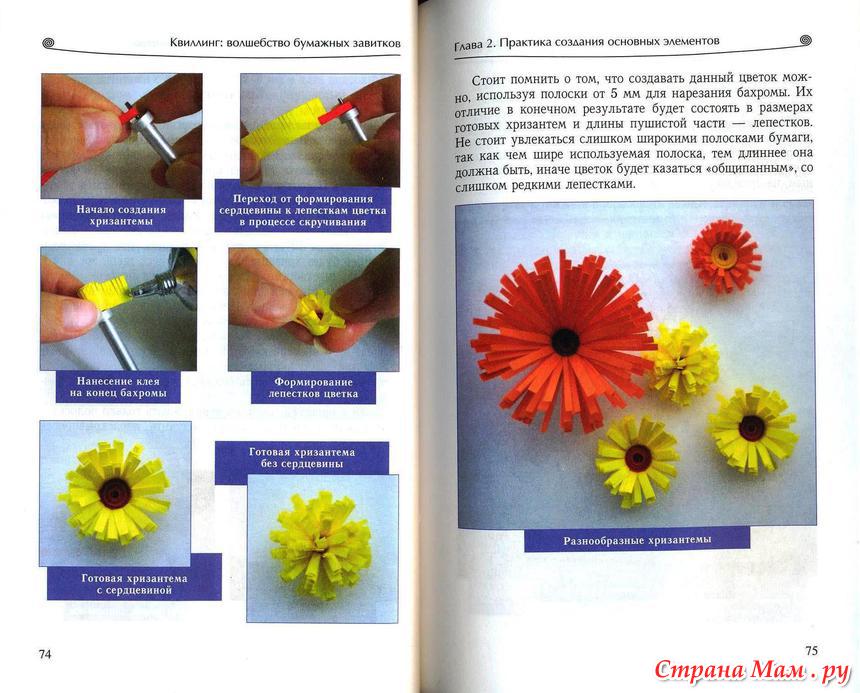 Квиллинг: волшебство бумажных завитков

Начало создания хризантемы

Переход от формирования сердцевины к лепесткам цветка в процессе скручивания

Нанесение клея на конец бахромы

Формирование лепестков цветка

Готовая хризантема без сердцевины

Готовая хризантема с сердцевиной

74

Глава 2. Практика создания основных элементов

Стоит помнить о том, что создавать данный цветок можно, используя полоски от 5 мм для нарезания бахромы. Их отличие в конечном результате будет состоять в размерах готовых хризантем и длины пушистой части — лепестков. Не стоит увлекаться слишком широкими полосками бумаги, так как чем шире используемая полоска, тем длиннее она должна быть, иначе цветок будет казаться «общипанным», со слишком редкими лепестками.

Разнообразные хризантемы

75

Страна Мам . ру